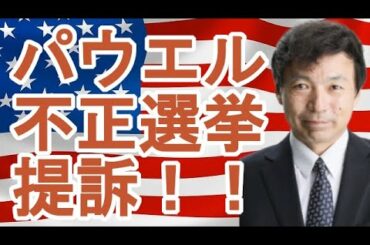 パウエル
不正選挙
提訴！！